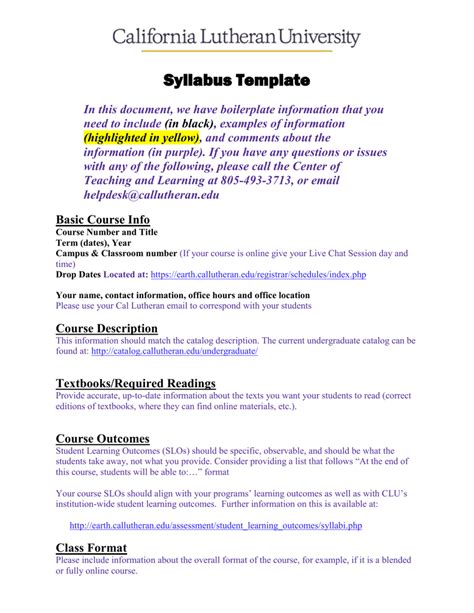 California Lutheran University

Syllabus Template

In this document, we have boilerplate information that you need to include (in black), examples of information (highlighted in yellow), and comments about the information (in purple). If you have any questions or issues with any of the following, please call the Center of Teaching and Learning at 805-493-3713, or email helpdesk@callutheran.edu

Basic Course Info
Course Number and Title
Term (dates), Year
Campus & Classroom number (If your course is online give your Live Chat Session day and time)
Drop Dates Located at: https://earth.callutheran.edu/registrar/schedules/index.php

Your name, contact information, office hours and office location
Please use your Cal Lutheran email to correspond with your students

Course Description
This information should match the catalog description. The current undergraduate catalog can be found at: http://catalog.callutheran.edu/undergraduate/

Textbooks/Required Readings
Provide accurate, up-to-date information about the texts you want your students to read (correct editions of textbooks, where they can find online materials, etc.).

Course Outcomes
Student Learning Outcomes (SLOs) should be specific, observable, and should be what the students take away, not what you provide. Consider providing a list that follows "At the end of this course, students will be able to:…" format

Your course SLOs should align with your programs' learning outcomes as well as with CLU's institution-wide student learning outcomes. Further information on this is available at:

http://earth.callutheran.edu/assessment/student_learning_outcomes/syllabi.php

Class Format
Please include information about the overall format of the course, for example, if it is a blended or fully online course.